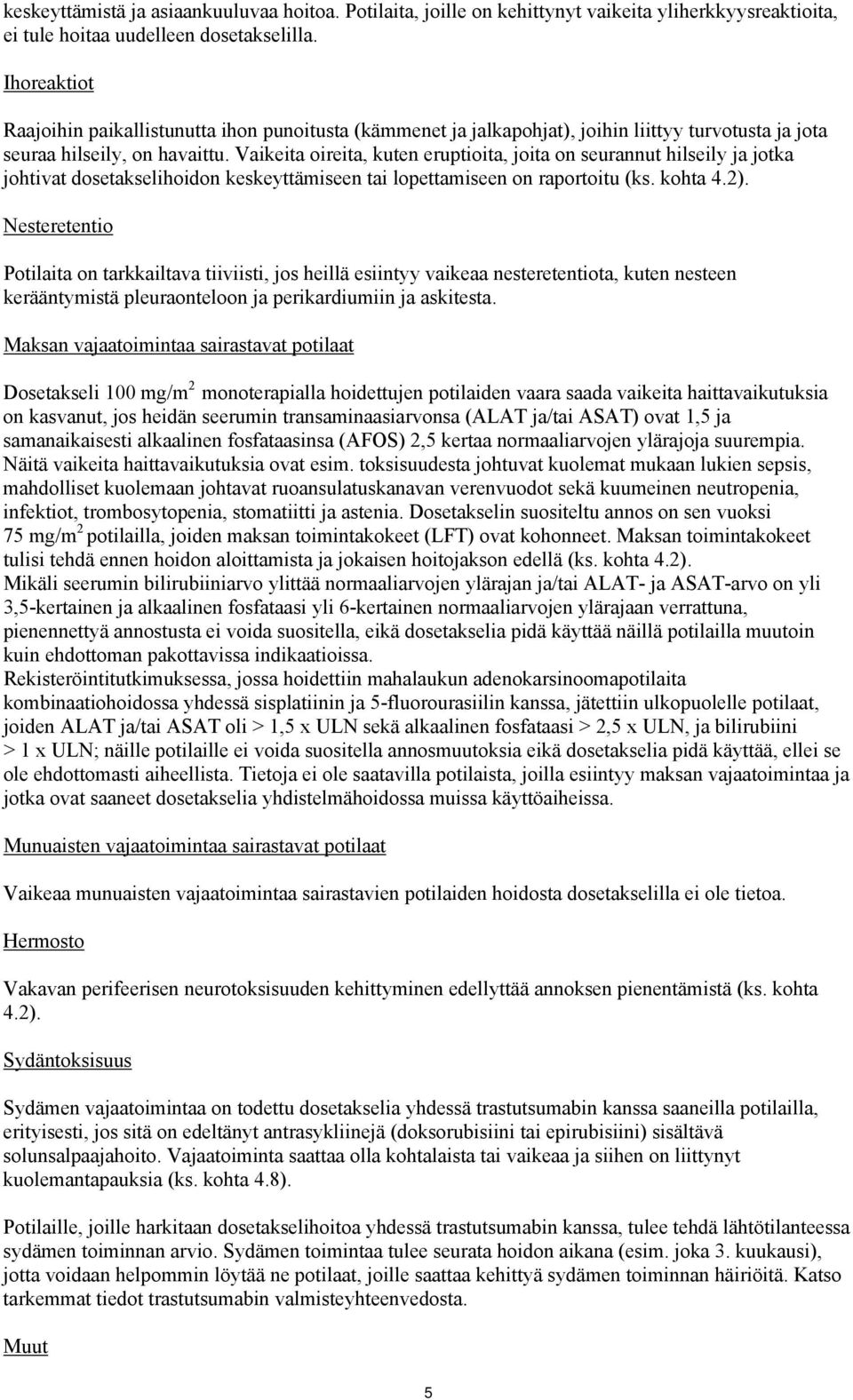 keskeyttämistä ja asiaankuuluvaa hoitoa. Potilaita, joille on kehittynyt vaikeita yliherkkyysreaktioita, ei tule hoitaa uudelleen dosetakselilla.

Ihoreaktiot

Raajoihin paikallistunutta ihon punoitusta (kämmenet ja jalkapohjat), joihin liittyy turvotusta ja jota seuraa hilseily, on havaittu. Vaikeita oireita, kuten eruptioita, joita on seurannut hilseily ja jotka johtivat dosetakselihoidon keskeyttämiseen tai lopettamiseen on raportoitu (ks. kohta 4.2).

Nesteretentio

Potilaita on tarkkailtava tiiviisti, jos heillä esiintyy vaikeaa nesteretentiota, kuten nesteen kerääntymistä pleuraonteloon ja perikardiumiin ja askitesta.

Maksan vajaatoimintaa sairastavat potilaat

Dosetakseli 100 mg/m$^2$ monoterapialla hoidettujen potilaiden vaara saada vaikeita haittavaikutuksia on kasvanut, jos heidän seerumin transaminaasiarvonsa (ALAT ja/tai ASAT) ovat 1,5 ja samanaikaisesti alkaalinen fosfataasinsa (AFOS) 2,5 kertaa normaaliarvojen ylärajoja suurempia. Näitä vaikeita haittavaikutuksia ovat esim. toksisuudesta johtuvat kuolemat mukaan lukien sepsis, mahdolliset kuolemaan johtavat ruoansulatuskanavan verenvuodot sekä kuumeinen neutropenia, infektiot, trombosytopenia, stomatiitti ja astenia. Dosetakselin suositeltu annos on sen vuoksi 75 mg/m$^2$ potilailla, joiden maksan toimintakokeet (LFT) ovat kohonneet. Maksan toimintakokeet tulisi tehdä ennen hoidon aloittamista ja jokaisen hoitojakson edellä (ks. kohta 4.2).
Mikäli seerumin bilirubiiniarvo ylittää normaaliarvojen ylärajan ja/tai ALAT- ja ASAT-arvo on yli 3,5-kertainen ja alkaalinen fosfataasi yli 6-kertainen normaaliarvojen ylärajaan verrattuna, pienennettyä annostusta ei voida suositella, eikä dosetakselia pidä käyttää näillä potilailla muutoin kuin ehdottoman pakottavissa indikaatioissa.
Rekisteröintitutkimuksessa, jossa hoidettiin mahalaukun adenokarsinoomapotilaita kombinaatiohoidossa yhdessä sisplatiinin ja 5-fluorourasiilin kanssa, jätettiin ulkopuolelle potilaat, joiden ALAT ja/tai ASAT oli > 1,5 x ULN sekä alkaalinen fosfataasi > 2,5 x ULN, ja bilirubiini > 1 x ULN; näille potilaille ei voida suositella annosmuutoksia eikä dosetakselia pidä käyttää, ellei se ole ehdottomasti aiheellista. Tietoja ei ole saatavilla potilaista, joilla esiintyy maksan vajaatoimintaa ja jotka ovat saaneet dosetakselia yhdistelmähoidossa muissa käyttöaiheissa.

Munuaisten vajaatoimintaa sairastavat potilaat

Vaikeaa munuaisten vajaatoimintaa sairastavien potilaiden hoidosta dosetakselilla ei ole tietoa.

Hermosto

Vakavan perifeerisen neurotoksisuuden kehittyminen edellyttää annoksen pienentämistä (ks. kohta 4.2).

Sydäntoksisuus

Sydämen vajaatoimintaa on todettu dosetakselia yhdessä trastutsumabin kanssa saaneilla potilailla, erityisesti, jos sitä on edeltänyt antrasykliinejä (doksorubisiini tai epirubisiini) sisältävä solunsalpaajahoito. Vajaatoiminta saattaa olla kohtalaista tai vaikeaa ja siihen on liittynyt kuolemantapauksia (ks. kohta 4.8).

Potilaille, joille harkitaan dosetakselihoitoa yhdessä trastutsumabin kanssa, tulee tehdä lähtötilanteessa sydämen toiminnan arvio. Sydämen toimintaa tulee seurata hoidon aikana (esim. joka 3. kuukausi), jotta voidaan helpommin löytää ne potilaat, joille saattaa kehittyä sydämen toiminnan häiriöitä. Katso tarkemmat tiedot trastutsumabin valmisteyhteenvedosta.

Muut

5